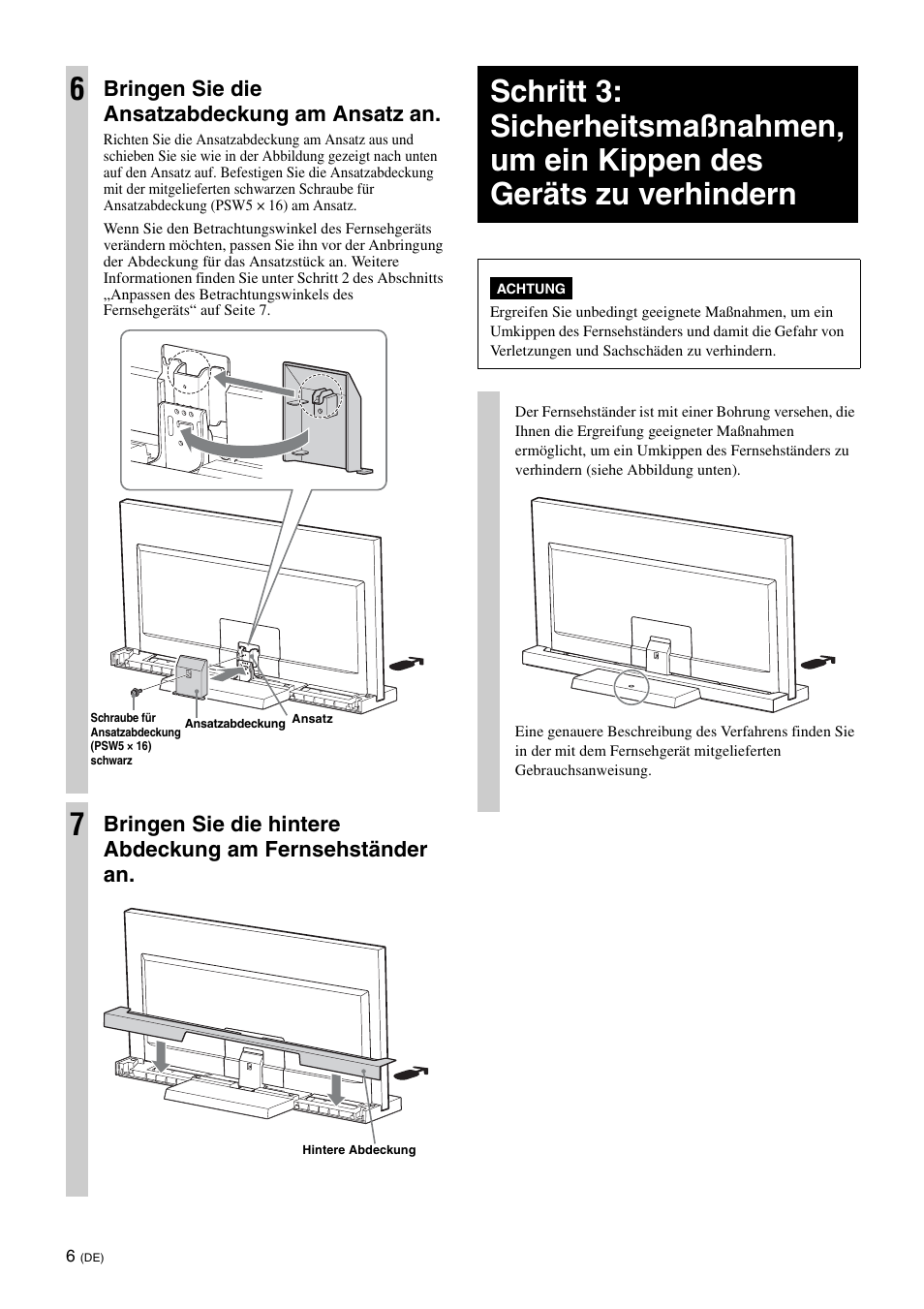 6 Bringen Sie die Ansatzabdeckung am Ansatz an.

Richten Sie die Ansatzabdeckung am Ansatz aus und schieben Sie sie wie in der Abbildung gezeigt nach unten auf den Ansatz auf. Befestigen Sie die Ansatzabdeckung mit der mitgelieferten schwarzen Schraube für Ansatzabdeckung (PSW5 × 16) am Ansatz.

Wenn Sie den Betrachtungswinkel des Fernsehgeräts verändern möchten, passen Sie ihn vor der Anbringung der Abdeckung für das Ansatzstück an. Weitere Informationen finden Sie unter Schritt 2 des Abschnitts „Anpassen des Betrachtungswinkels des Fernsehgeräts“ auf Seite 7.

Schraube für Ansatzabdeckung (PSW5 × 16) schwarz

Ansatzabdeckung

Ansatz

7 Bringen Sie die hintere Abdeckung am Fernsehständer an.

Hintere Abdeckung

Schritt 3: Sicherheitsmaßnahmen, um ein Kippen des Geräts zu verhindern

ACHTUNG
Ergreifen Sie unbedingt geeignete Maßnahmen, um ein Umkippen des Fernsehständers und damit die Gefahr von Verletzungen und Sachschäden zu verhindern.

Der Fernsehständer ist mit einer Bohrung versehen, die Ihnen die Ergreifung geeigneter Maßnahmen ermöglicht, um ein Umkippen des Fernsehständers zu verhindern (siehe Abbildung unten).

Eine genauere Beschreibung des Verfahrens finden Sie in der mit dem Fernsehgerät mitgelieferten Gebrauchsanweisung.

6 (DE)